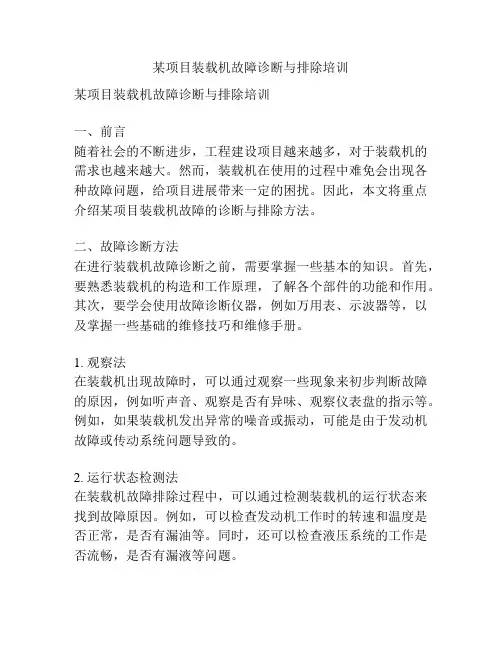 某项目装载机故障诊断与排除培训

某项目装载机故障诊断与排除培训

一、前言
随着社会的不断进步，工程建设项目越来越多，对于装载机的需求也越来越大。然而，装载机在使用的过程中难免会出现各种故障问题，给项目进展带来一定的困扰。因此，本文将重点介绍某项目装载机故障的诊断与排除方法。

二、故障诊断方法
在进行装载机故障诊断之前，需要掌握一些基本的知识。首先，要熟悉装载机的构造和工作原理，了解各个部件的功能和作用。其次，要学会使用故障诊断仪器，例如万用表、示波器等，以及掌握一些基础的维修技巧和维修手册。

1. 观察法
在装载机出现故障时，可以通过观察一些现象来初步判断故障的原因，例如听声音、观察是否有异味、观察仪表盘的指示等。例如，如果装载机发出异常的噪音或振动，可能是由于发动机故障或传动系统问题导致的。

2. 运行状态检测法
在装载机故障排除过程中，可以通过检测装载机的运行状态来找到故障原因。例如，可以检查发动机工作时的转速和温度是否正常，是否有漏油等。同时，还可以检查液压系统的工作是否流畅，是否有漏液等问题。